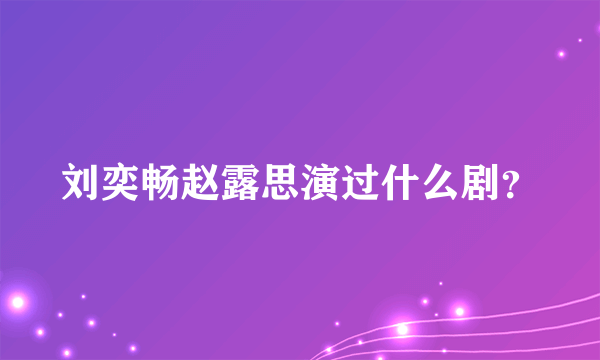 刘奕畅赵露思演过什么剧?